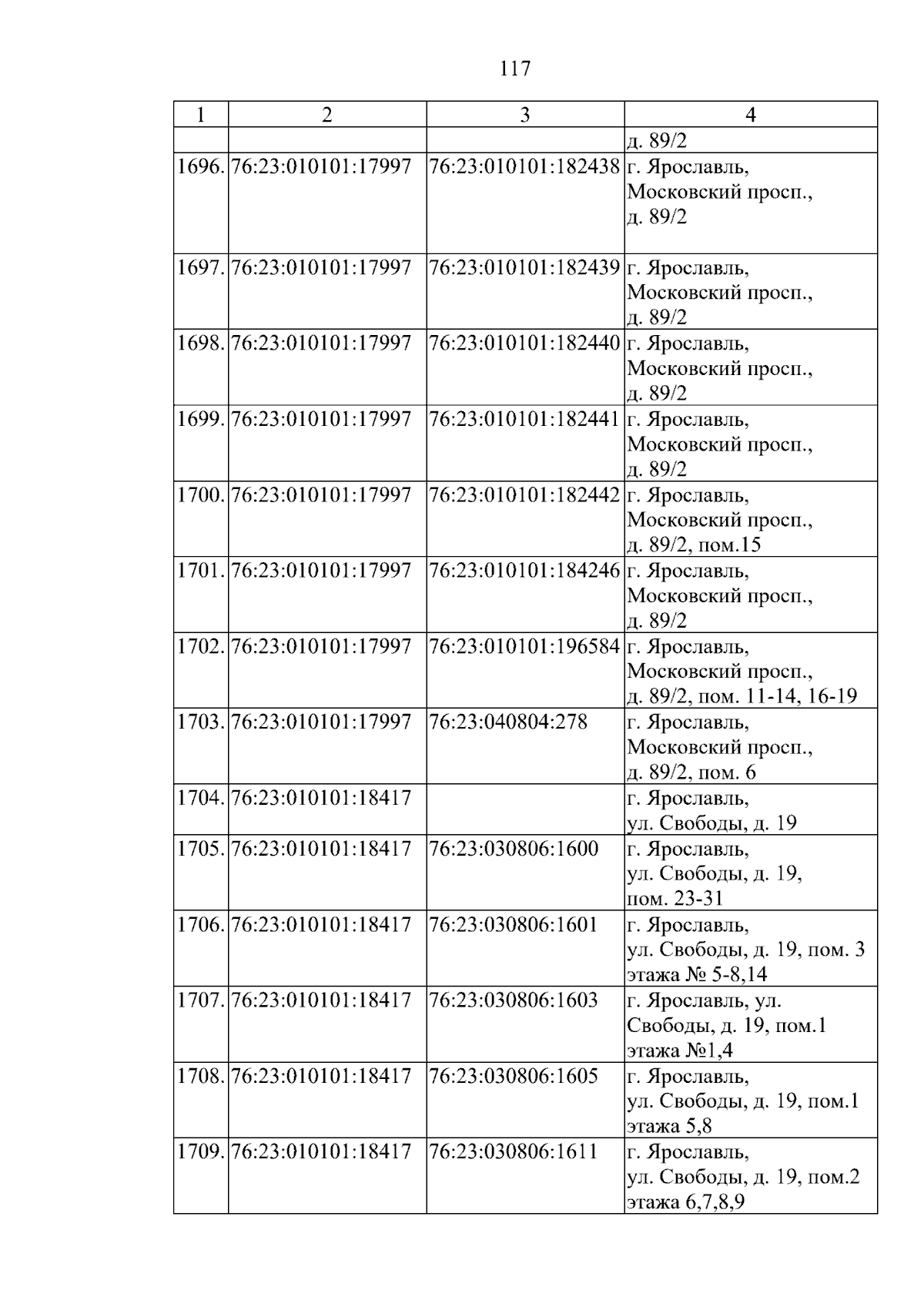 117

| 1 | 2 | 3 | 4 |
|---|---|---|---|
| | | | д. 89/2 |
| 1696. | 76:23:010101:17997 | 76:23:010101:182438 | г. Ярославль, Московский просп., д. 89/2 |
| 1697. | 76:23:010101:17997 | 76:23:010101:182439 | г. Ярославль, Московский просп., д. 89/2 |
| 1698. | 76:23:010101:17997 | 76:23:010101:182440 | г. Ярославль, Московский просп., д. 89/2 |
| 1699. | 76:23:010101:17997 | 76:23:010101:182441 | г. Ярославль, Московский просп., д. 89/2 |
| 1700. | 76:23:010101:17997 | 76:23:010101:182442 | г. Ярославль, Московский просп., д. 89/2, пом.15 |
| 1701. | 76:23:010101:17997 | 76:23:010101:184246 | г. Ярославль, Московский просп., д. 89/2 |
| 1702. | 76:23:010101:17997 | 76:23:010101:196584 | г. Ярославль, Московский просп., д. 89/2, пом. 11-14, 16-19 |
| 1703. | 76:23:010101:17997 | 76:23:040804:278 | г. Ярославль, Московский просп., д. 89/2, пом. 6 |
| 1704. | 76:23:010101:18417 | | г. Ярославль, ул. Свободы, д. 19 |
| 1705. | 76:23:010101:18417 | 76:23:030806:1600 | г. Ярославль, ул. Свободы, д. 19, пом. 23-31 |
| 1706. | 76:23:010101:18417 | 76:23:030806:1601 | г. Ярославль, ул. Свободы, д. 19, пом. 3 этажа № 5-8,14 |
| 1707. | 76:23:010101:18417 | 76:23:030806:1603 | г. Ярославль, ул. Свободы, д. 19, пом.1 этажа №1,4 |
| 1708. | 76:23:010101:18417 | 76:23:030806:1605 | г. Ярославль, ул. Свободы, д. 19, пом.1 этажа 5,8 |
| 1709. | 76:23:010101:18417 | 76:23:030806:1611 | г. Ярославль, ул. Свободы, д. 19, пом.2 этажа 6,7,8,9 |